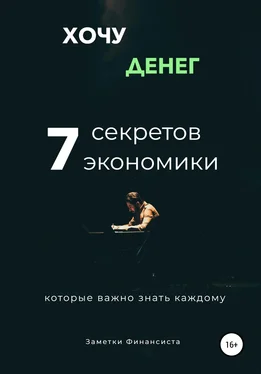 ХОЧУ
ДЕНЕГ

7 секретов экономики

которые важно знать каждому

Заметки Финансиста

16+